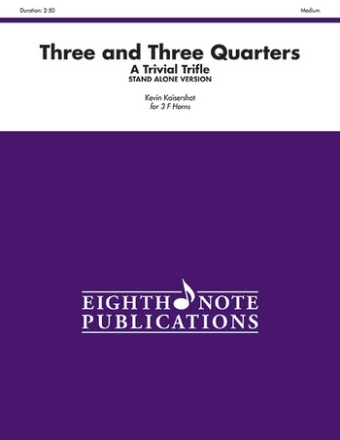 Duration: 2:50

Medium

Three and Three Quarters
A Trivial Trifle
STAND ALONE VERSION

Kevin Kaisershot
for 3 F Horns

EIGHTH NOTE
PUBLICATIONS